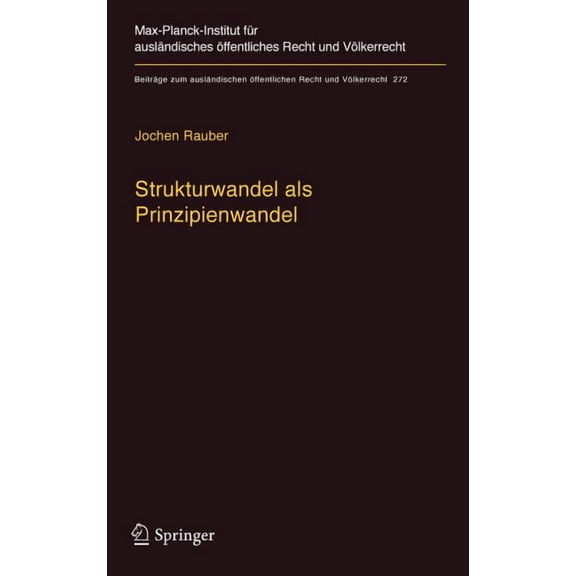 Max-Planck-Institut für ausländisches öffentliches Recht und Völkerrecht

Beiträge zum ausländischen öffentlichen Recht und Völkerrecht 272

Jochen Rauber

Strukturwandel als Prinzipienwandel

Springer